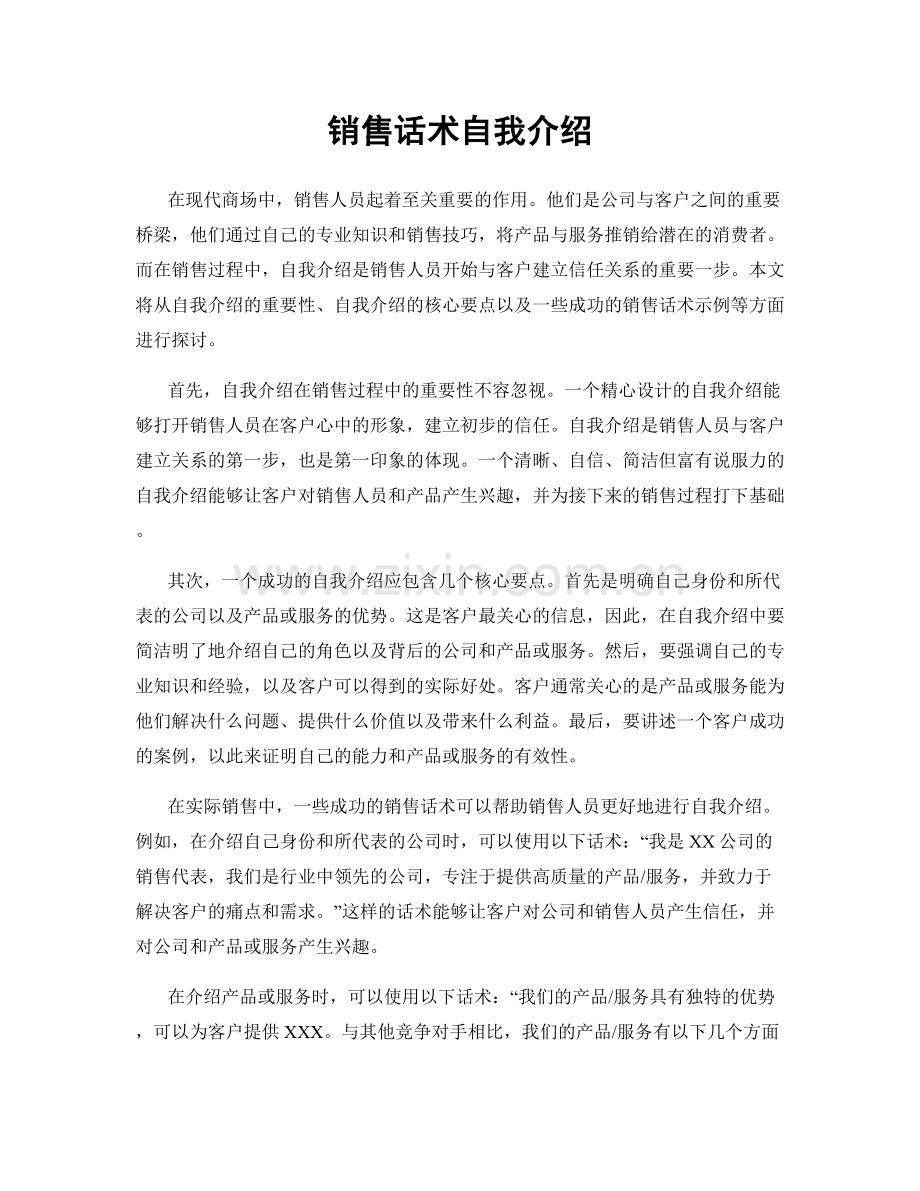 销售话术自我介绍

在现代商场中，销售人员起着至关重要的作用。他们是公司与客户之间的重要桥梁，他们通过自己的专业知识和销售技巧，将产品与服务推销给潜在的消费者。而在销售过程中，自我介绍是销售人员开始与客户建立信任关系的重要一步。本文将从自我介绍的重要性、自我介绍的核心要点以及一些成功的销售话术示例等方面进行探讨。

首先，自我介绍在销售过程中的重要性不容忽视。一个精心设计的自我介绍能够打开销售人员在客户心中的形象，建立初步的信任。自我介绍是销售人员与客户建立关系的第一步，也是第一印象的体现。一个清晰、自信、简洁但富有说服力的自我介绍能够让客户对销售人员和产品产生兴趣，并为接下来的销售过程打下基础。

其次，一个成功的自我介绍应包含几个核心要点。首先是明确自己身份和所代表的公司以及产品或服务的优势。这是客户最关心的信息，因此，在自我介绍中要简洁明了地介绍自己的角色以及背后的公司和产品或服务。然后，要强调自己的专业知识和经验，以及客户可以得到的实际好处。客户通常关心的是产品或服务能为他们解决什么问题、提供什么价值以及带来什么利益。最后，要讲述一个客户成功的案例，以此来证明自己的能力和产品或服务的有效性。

在实际销售中，一些成功的销售话术可以帮助销售人员更好地进行自我介绍。例如，在介绍自己身份和所代表的公司时，可以使用以下话术：“我是XX公司的销售代表，我们是行业中领先的公司，专注于提供高质量的产品/服务，并致力于解决客户的痛点和需求。”这样的话术能够让客户对公司和销售人员产生信任，并对公司和产品或服务产生兴趣。

在介绍产品或服务时，可以使用以下话术：“我们的产品/服务具有独特的优势，可以为客户提供XXX。与其他竞争对手相比，我们的产品/服务有以下几个方面

www.zixin.com.cn